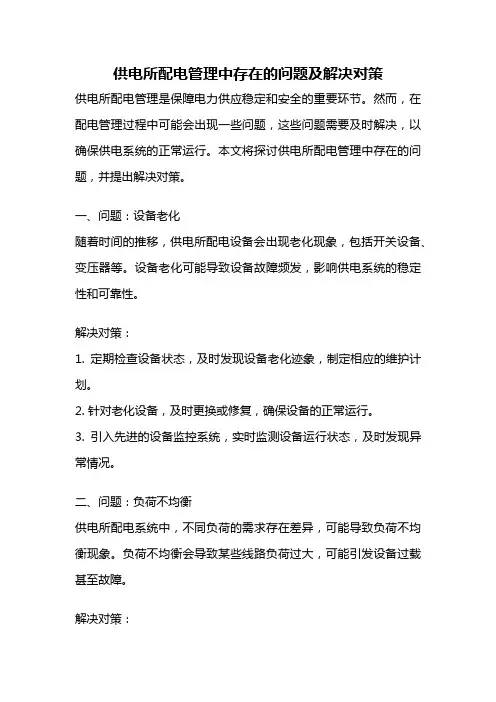 供电所配电管理中存在的问题及解决对策

供电所配电管理是保障电力供应稳定和安全的重要环节。然而，在配电管理过程中可能会出现一些问题，这些问题需要及时解决，以确保供电系统的正常运行。本文将探讨供电所配电管理中存在的问题，并提出解决对策。

一、问题：设备老化

随着时间的推移，供电所配电设备会出现老化现象，包括开关设备、变压器等。设备老化可能导致设备故障频发，影响供电系统的稳定性和可靠性。

解决对策：

1. 定期检查设备状态，及时发现设备老化迹象，制定相应的维护计划。

2. 针对老化设备，及时更换或修复，确保设备的正常运行。

3. 引入先进的设备监控系统，实时监测设备运行状态，及时发现异常情况。

二、问题：负荷不均衡

供电所配电系统中，不同负荷的需求存在差异，可能导致负荷不均衡现象。负荷不均衡会导致某些线路负荷过大，可能引发设备过载甚至故障。

解决对策：